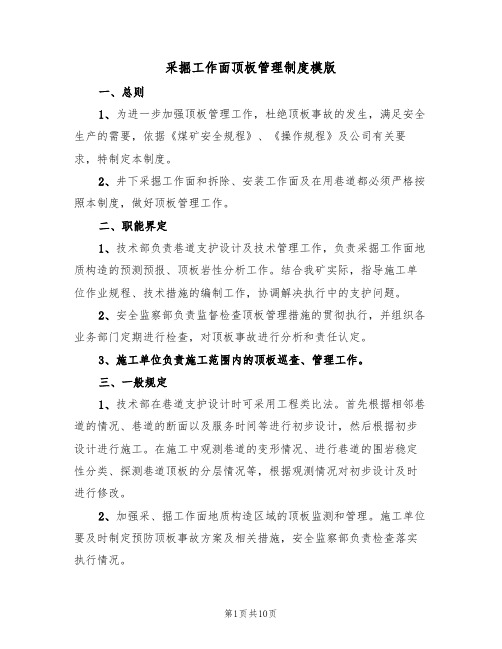 采掘工作面顶板管理制度模版

一、总则

1、为进一步加强顶板管理工作，杜绝顶板事故的发生，满足安全生产的需要，依据《煤矿安全规程》、《操作规程》及公司有关要求，特制定本制度。

2、井下采掘工作面和拆除、安装工作面及在用巷道都必须严格按照本制度，做好顶板管理工作。

二、职能界定

1、技术部负责巷道支护设计及技术管理工作，负责采掘工作面地质构造的预测预报、顶板岩性分析工作。结合我矿实际，指导施工单位作业规程、技术措施的编制工作，协调解决执行中的支护问题。

2、安全监察部负责监督检查顶板管理措施的贯彻执行，并组织各业务部门定期进行检查，对顶板事故进行分析和责任认定。

3、施工单位负责施工范围内的顶板巡查、管理工作。

三、一般规定

1、技术部在巷道支护设计时可采用工程类比法。首先根据相邻巷道的情况、巷道的断面以及服务时间等进行初步设计，然后根据初步设计进行施工。在施工中观测巷道的变形情况、进行巷道的围岩稳定性分类、探测巷道顶板的分层情况等，根据观测情况对初步设计及时进行修改。

2、加强采、掘工作面地质构造区域的顶板监测和管理。施工单位要及时制定预防顶板事故方案及相关措施，安全监察部负责检查落实执行情况。

第1页共10页